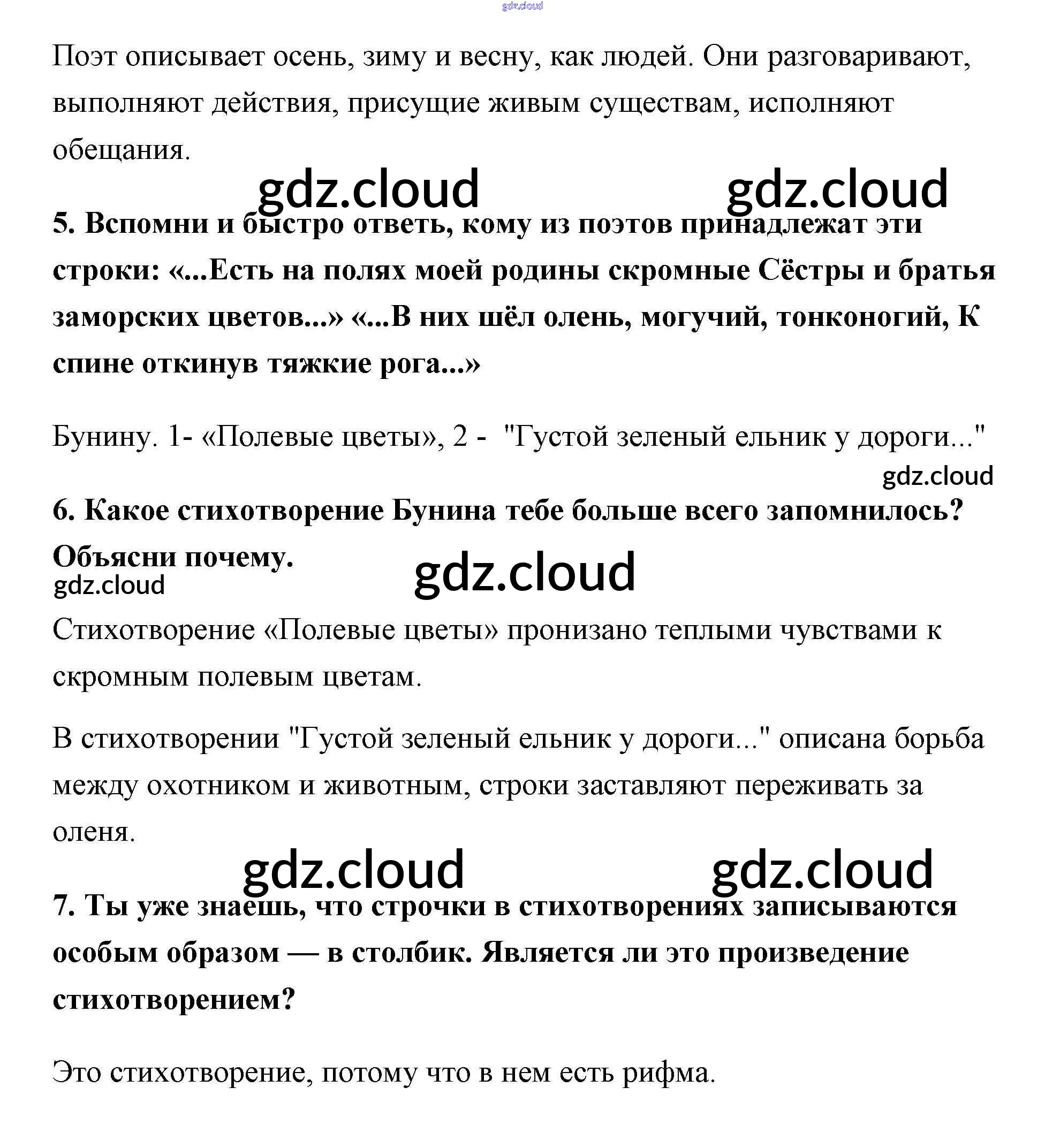 gdz.cloud

Поэт описывает осень, зиму и весну, как людей. Они разговаривают, выполняют действия, присущие живым существам, исполняют обещания.

gdz.cloud gdz.cloud

5. Вспомни и быстро ответь, кому из поэтов принадлежат эти строки: «...Есть на полях моей родины скромные Сёстры и братья заморских цветов...» «...В них шёл олень, могучий, тонконогий, К спине откинув тяжкие рога...»

Бунину. 1- «Полевые цветы», 2 - "Густой зеленый ельник у дороги..."

gdz.cloud

6. Какое стихотворение Бунина тебе больше всего запомнилось? Объясни почему.

gdz.cloud gdz.cloud

Стихотворение «Полевые цветы» пронизано теплыми чувствами к скромным полевым цветам.

В стихотворении "Густой зеленый ельник у дороги..." описана борьба между охотником и животным, строки заставляют переживать за оленя.

gdz.cloud gdz.cloud

7. Ты уже знаешь, что строчки в стихотворениях записываются особым образом — в столбик. Является ли это произведение стихотворением?

Это стихотворение, потому что в нем есть рифма.